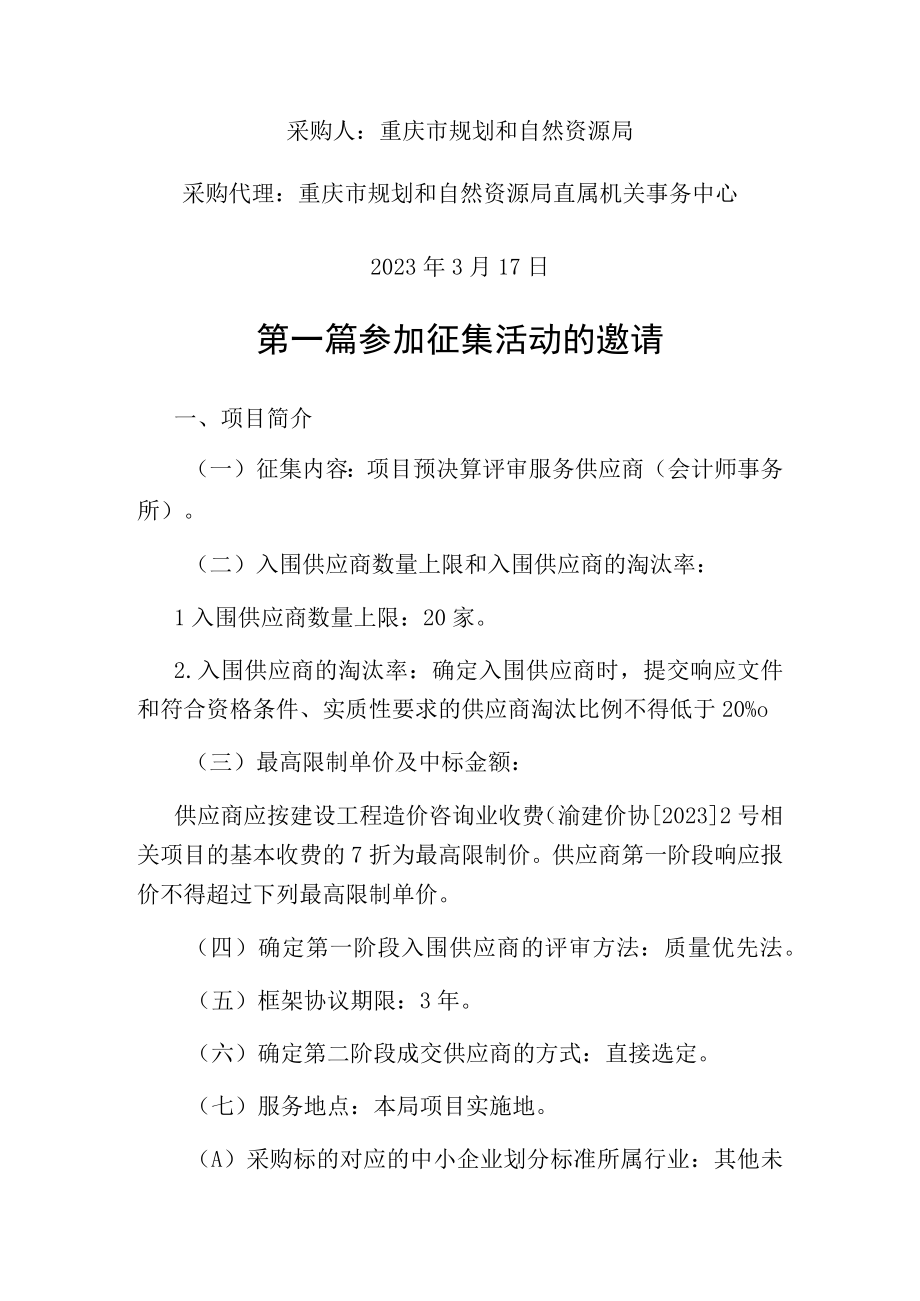 采购人：重庆市规划和自然资源局

采购代理：重庆市规划和自然资源局直属机关事务中心

2023年3月17日

第一篇参加征集活动的邀请

一、项目简介

（一）征集内容：项目预决算评审服务供应商（会计师事务所）。

（二）入围供应商数量上限和入围供应商的淘汰率：

1入围供应商数量上限：20家。

2.入围供应商的淘汰率：确定入围供应商时，提交响应文件和符合资格条件、实质性要求的供应商淘汰比例不得低于20%o

（三）最高限制单价及中标金额：

供应商应按建设工程造价咨询业收费(渝建价协[2023]2号相关项目的基本收费的7折为最高限制价。供应商第一阶段响应报价不得超过下列最高限制单价。

（四）确定第一阶段入围供应商的评审方法：质量优先法。

（五）框架协议期限：3年。

（六）确定第二阶段成交供应商的方式：直接选定。

（七）服务地点：本局项目实施地。

(A）采购标的对应的中小企业划分标准所属行业：其他未